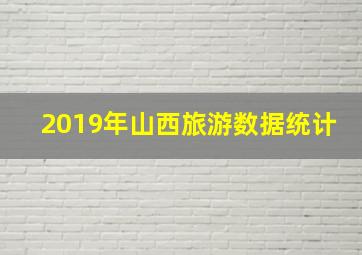 2019年山西旅游数据统计